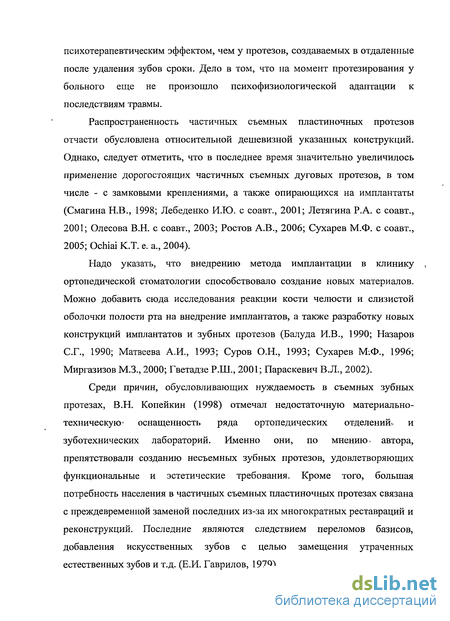 психотерапевтическим эффектом, чем у протезов, создаваемых в отдаленные после удаления зубов сроки. Дело в том, что на момент протезирования у больного еще не произошло психофизиологической адаптации к последствиям травмы.

Распространенность частичных съемных пластиночных протезов отчасти обусловлена относительной дешевизной указанных конструкций. Однако, следует отметить, что в последнее время значительно увеличилось применение дорогостоящих частичных съемных дуговых протезов, в том числе - с замковыми креплениями, а также опирающихся на имплантаты (Смагина Н.В., 1998; Лебеденко И.Ю. с соавт., 2001; Летягина Р.А. с соавт., 2001; Олесова В.Н. с соавт., 2003; Ростов А.В., 2006; Сухарев М.Ф. с соавт., 2005; Ochiai K.T. e. a., 2004).

Надо указать, что внедрению метода имплантации в клинику ортопедической стоматологии способствовало создание новых материалов. Можно добавить сюда исследования реакции кости челюсти и слизистой оболочки полости рта на внедрение имплантатов, а также разработку новых конструкций имплантатов и зубных протезов (Балуда И.В., 1990; Назаров С.Г., 1990; Матвеева А.И., 1993; Суров О.Н., 1993; Сухарев М.Ф., 1996; Миргазизов М.З., 2000; Гветадзе Р.Ш., 2001; Параскевич В.Л., 2002).

Среди причин, обусловливающих нуждаемость в съемных зубных протезах, В.Н. Копейкин (1998) отмечал недостаточную материально-техническую оснащенность ряда ортопедических отделений и зуботехнических лабораторий. Именно они, по мнению автора, препятствовали созданию несъемных зубных протезов, удовлетворяющих функциональные и эстетические требования. Кроме того, большая потребность населения в частичных съемных пластиночных протезах связана с преждевременной заменой последних из-за их многократных реставраций и реконструкций. Последние являются следствием переломов базисов, добавления искусственных зубов с целью замещения утраченных естественных зубов и т.д. (Е.И. Гаврилов, 1979)

dsLib.net
библиотека диссертаций